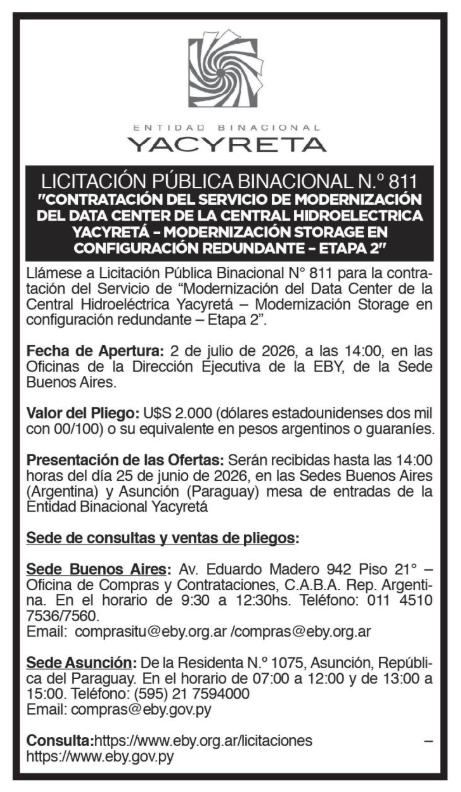 ENTIDAD BINACIONAL
YACYRETA

LICITACIÓN PÚBLICA BINACIONAL N.º 811
"CONTRATACIÓN DEL SERVICIO DE MODERNIZACIÓN DEL DATA CENTER DE LA CENTRAL HIDROELECTRICA YACYRETÁ – MODERNIZACIÓN STORAGE EN CONFIGURACIÓN REDUNDANTE – ETAPA 2"

Llámese a Licitación Pública Binacional N° 811 para la contratación del Servicio de "Modernización del Data Center de la Central Hidroeléctrica Yacyretá – Modernización Storage en configuración redundante – Etapa 2".

Fecha de Apertura: 2 de julio de 2026, a las 14:00, en las Oficinas de la Dirección Ejecutiva de la EBY, de la Sede Buenos Aires.

Valor del Pliego: U$S 2.000 (dólares estadounidenses dos mil con 00/100) o su equivalente en pesos argentinos o guaraníes.

Presentación de las Ofertas: Serán recibidas hasta las 14:00 horas del día 25 de junio de 2026, en las Sedes Buenos Aires (Argentina) y Asunción (Paraguay) mesa de entradas de la Entidad Binacional Yacyretá

Sede de consultas y ventas de pliegos:

Sede Buenos Aires: Av. Eduardo Madero 942 Piso 21° – Oficina de Compras y Contrataciones, C.A.B.A. Rep. Argentina. En el horario de 9:30 a 12:30hs. Teléfono: 011 4510 7536/7560.
Email: comprasitu@eby.org.ar /compras@eby.org.ar

Sede Asunción: De la Residenta N.º 1075, Asunción, República del Paraguay. En el horario de 07:00 a 12:00 y de 13:00 a 15:00. Teléfono: (595) 21 7594000
Email: compras@eby.gov.py

Consulta:https://www.eby.org.ar/licitaciones –
https://www.eby.gov.py